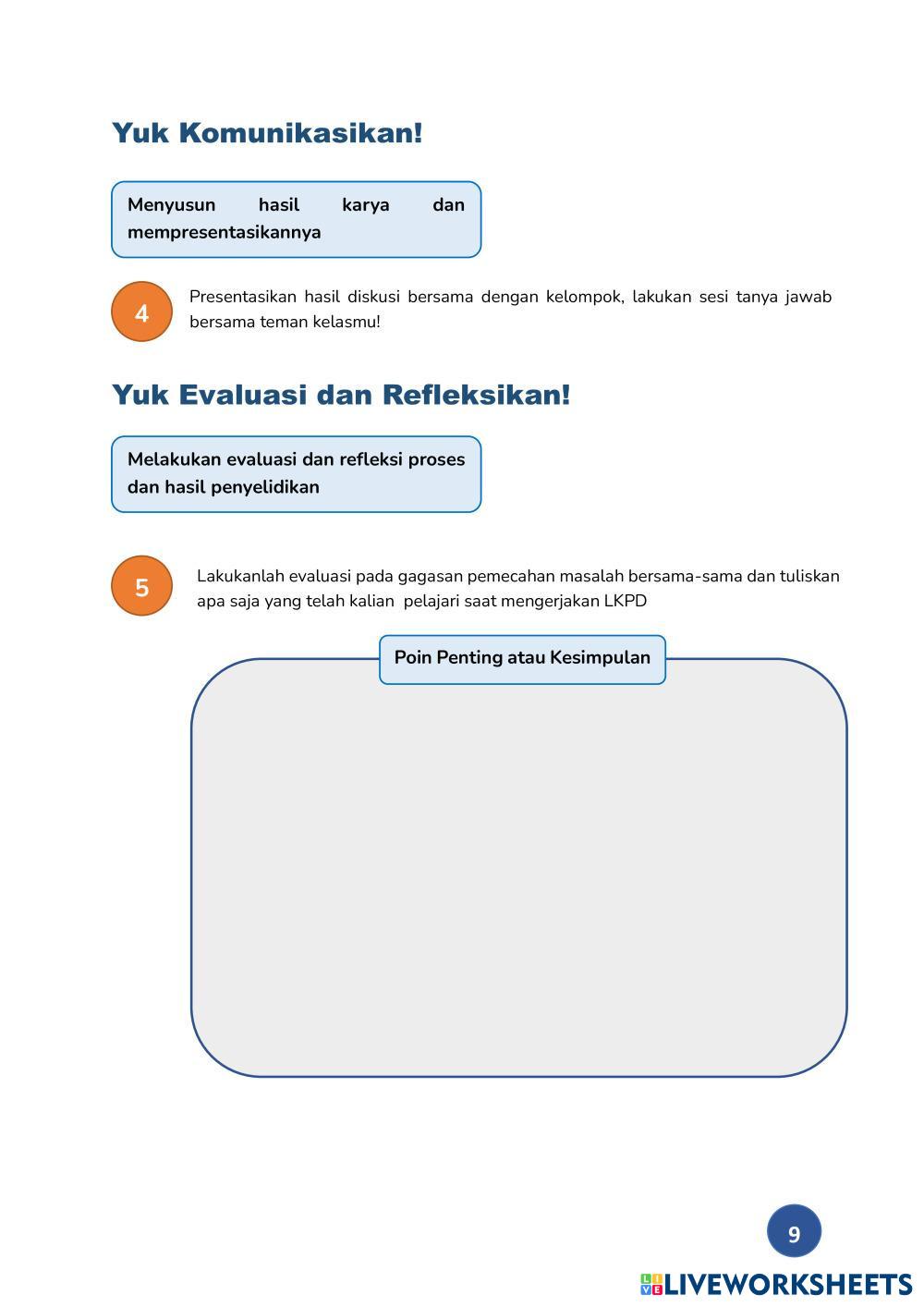 Yuk Komunikasikan!

Menyusun hasil karya dan mempresentasikannya

4 Presentasikan hasil diskusi bersama dengan kelompok, lakukan sesi tanya jawab bersama teman kelasmu!

Yuk Evaluasi dan Refleksikan!

Melakukan evaluasi dan refleksi proses dan hasil penyelidikan

5 Lakukanlah evaluasi pada gagasan pemecahan masalah bersama-sama dan tuliskan apa saja yang telah kalian pelajari saat mengerjakan LKPD

Poin Penting atau Kesimpulan

9

LIVEWORKSHEETS